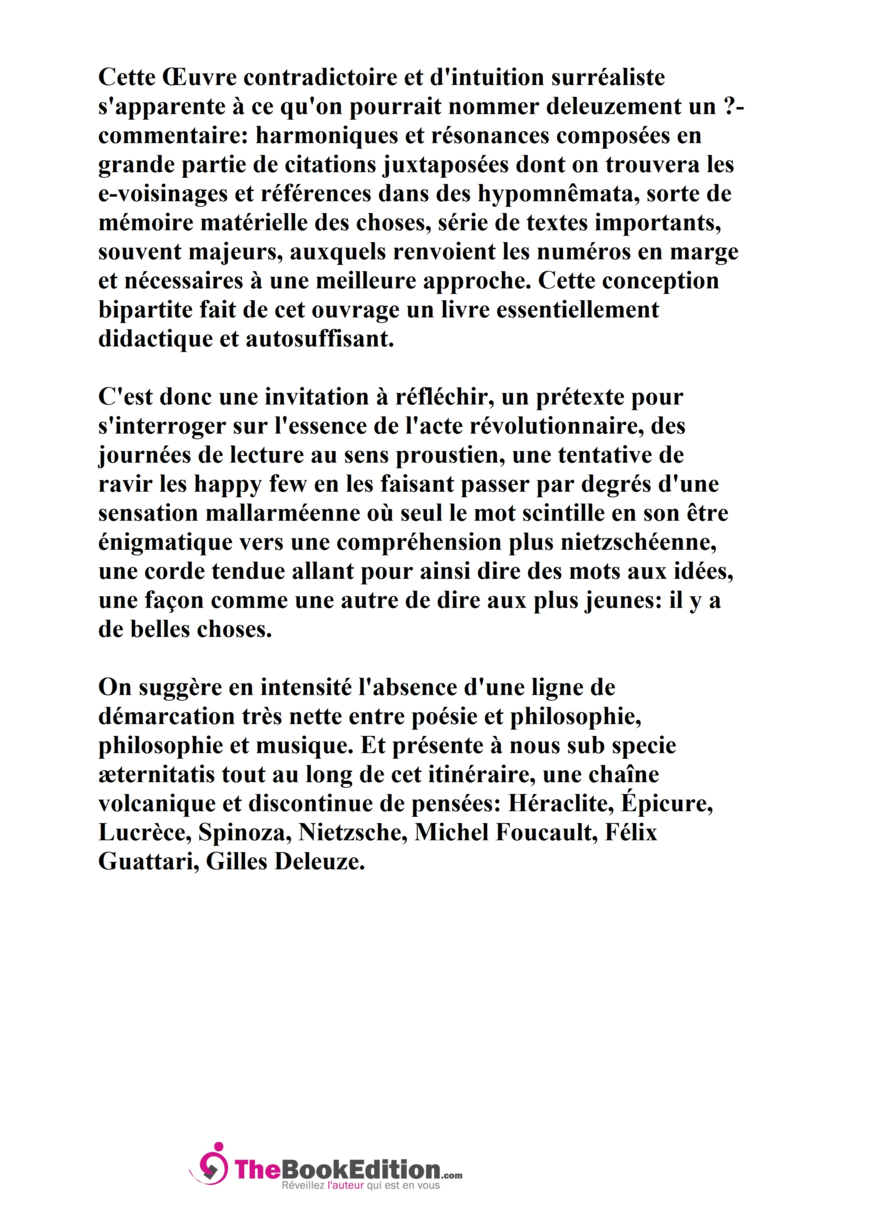 Cette Œuvre contradictoire et d'intuition surréaliste s'apparente à ce qu'on pourrait nommer deleuzement un ?-commentaire: harmoniques et résonances composées en grande partie de citations juxtaposées dont on trouvera les e-voisinages et références dans des hypomnêmata, sorte de mémoire matérielle des choses, série de textes importants, souvent majeurs, auxquels renvoient les numéros en marge et nécessaires à une meilleure approche. Cette conception bipartite fait de cet ouvrage un livre essentiellement didactique et autosuffisant.

C'est donc une invitation à réfléchir, un prétexte pour s'interroger sur l'essence de l'acte révolutionnaire, des journées de lecture au sens proustien, une tentative de ravir les happy few en les faisant passer par degrés d'une sensation mallarméenne où seul le mot scintille en son être énigmatique vers une compréhension plus nietzschéenne, une corde tendue allant pour ainsi dire des mots aux idées, une façon comme une autre de dire aux plus jeunes: il y a de belles choses.

On suggère en intensité l'absence d'une ligne de démarcation très nette entre poésie et philosophie, philosophie et musique. Et présente à nous sub specie æternitatis tout au long de cet itinéraire, une chaîne volcanique et discontinue de pensées: Héraclite, Épicure, Lucrèce, Spinoza, Nietzsche, Michel Foucault, Félix Guattari, Gilles Deleuze.

TheBookEdition.com
Réveillez l'auteur qui est en vous